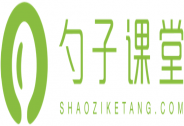 勺子课堂
SHAOZIKETANG.COM